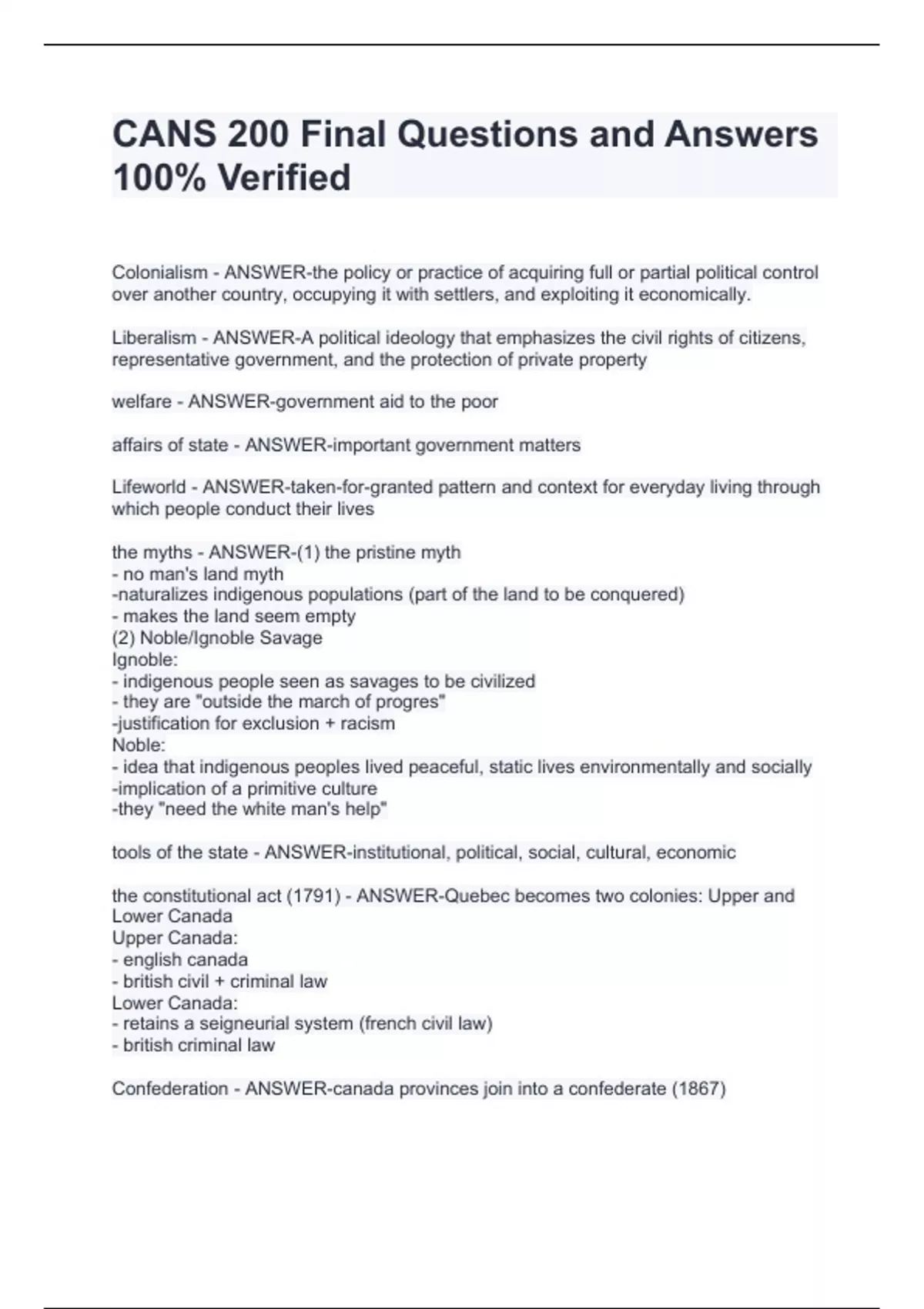 CANS 200 Final Questions and Answers 100% Verified

Colonialism - ANSWER-the policy or practice of acquiring full or partial political control over another country, occupying it with settlers, and exploiting it economically.

Liberalism - ANSWER-A political ideology that emphasizes the civil rights of citizens, representative government, and the protection of private property

welfare - ANSWER-government aid to the poor

affairs of state - ANSWER-important government matters

Lifeworld - ANSWER-taken-for-granted pattern and context for everyday living through which people conduct their lives

the myths - ANSWER-(1) the pristine myth
- no man's land myth
-naturalizes indigenous populations (part of the land to be conquered)
- makes the land seem empty
(2) Noble/Ignoble Savage
Ignoble:
- indigenous people seen as savages to be civilized
- they are "outside the march of progres"
-justification for exclusion + racism
Noble:
- idea that indigenous peoples lived peaceful, static lives environmentally and socially
-implication of a primitive culture
-they "need the white man's help"

tools of the state - ANSWER-institutional, political, social, cultural, economic

the constitutional act (1791) - ANSWER-Quebec becomes two colonies: Upper and Lower Canada
Upper Canada:
- english canada
- british civil + criminal law
Lower Canada:
- retains a seigneurial system (french civil law)
- british criminal law

Confederation - ANSWER-canada provinces join into a confederate (1867)